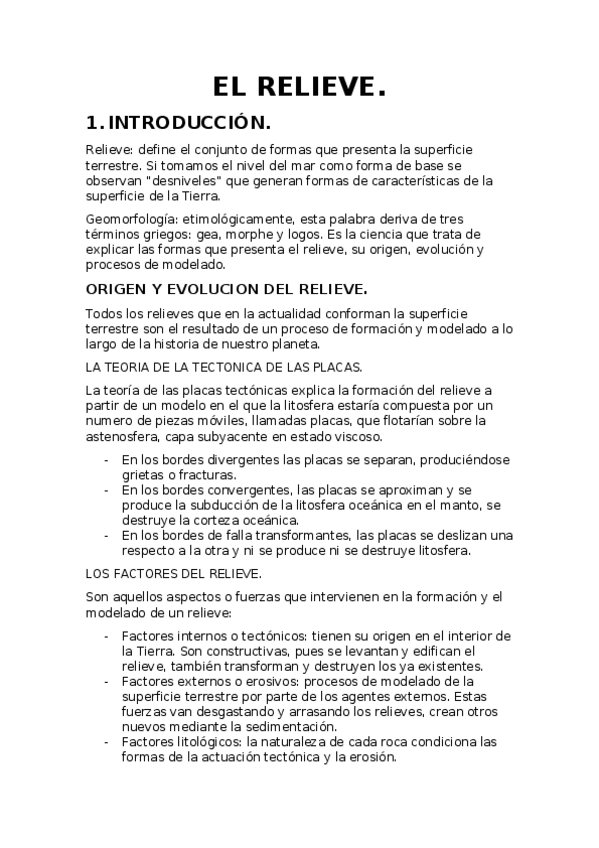 EL RELIEVE.

1. INTRODUCCIÓN.

Relieve: define el conjunto de formas que presenta la superficie terrestre. Si tomamos el nivel del mar como forma de base se observan "desniveles" que generan formas de características de la superficie de la Tierra.

Geomorfología: etimológicamente, esta palabra deriva de tres términos griegos: gea, morphe y logos. Es la ciencia que trata de explicar las formas que presenta el relieve, su origen, evolución y procesos de modelado.

ORIGEN Y EVOLUCION DEL RELIEVE.

Todos los relieves que en la actualidad conforman la superficie terrestre son el resultado de un proceso de formación y modelado a lo largo de la historia de nuestro planeta.

LA TEORIA DE LA TECTONICA DE LAS PLACAS.

La teoría de las placas tectónicas explica la formación del relieve a partir de un modelo en el que la litosfera estaría compuesta por un numero de piezas móviles, llamadas placas, que flotarían sobre la astenosfera, capa subyacente en estado viscoso.

- En los bordes divergentes las placas se separan, produciéndose grietas o fracturas.
- En los bordes convergentes, las placas se aproximan y se produce la subducción de la litosfera oceánica en el manto, se destruye la corteza oceánica.
- En los bordes de falla transformantes, las placas se deslizan una respecto a la otra y ni se produce ni se destruye litosfera.

LOS FACTORES DEL RELIEVE.

Son aquellos aspectos o fuerzas que intervienen en la formación y el modelado de un relieve:

- Factores internos o tectónicos: tienen su origen en el interior de la Tierra. Son constructivas, pues se levantan y edifican el relieve, también transforman y destruyen los ya existentes.
- Factores externos o erosivos: procesos de modelado de la superficie terrestre por parte de los agentes externos. Estas fuerzas van desgastando y arrasando los relieves, crean otros nuevos mediante la sedimentación.
- Factores litológicos: la naturaleza de cada roca condiciona las formas de la actuación tectónica y la erosión.